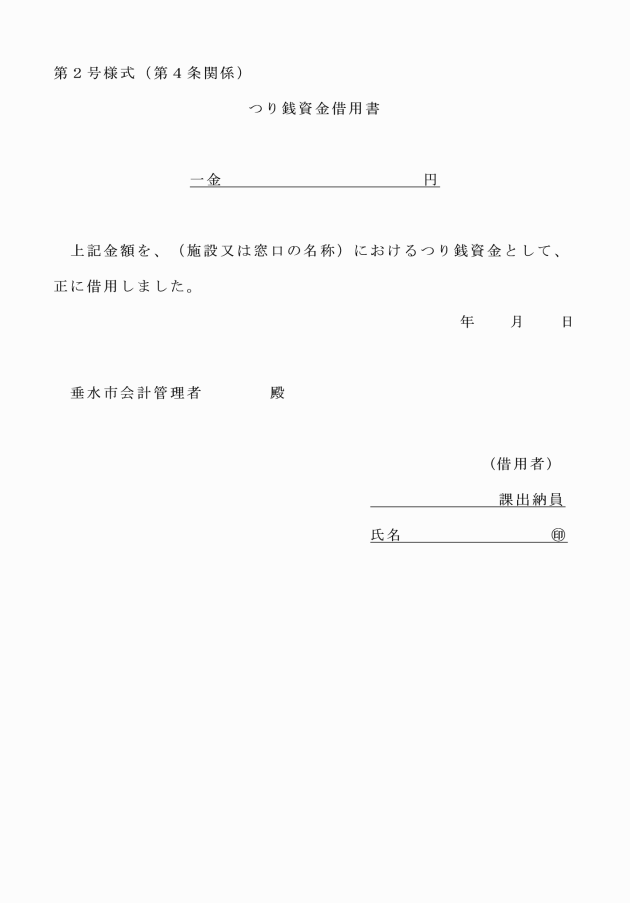 第２号様式（第４条関係）

つり銭資金借用書

一金　　　　　　　　　　　　円

上記金額を、（施設又は窓口の名称）におけるつり銭資金として、正に借用しました。

年　　月　　日

垂水市会計管理者　　　　殿

（借用者）

課出納員

氏名　　　　　　　　㊞